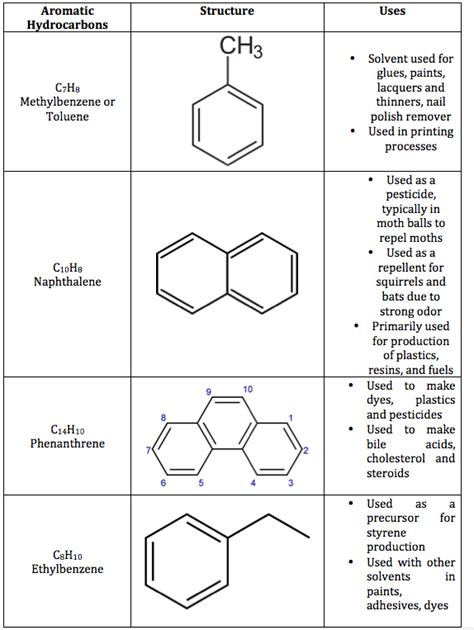 | Aromatic Hydrocarbons | Structure | Uses |
|---|---|---|
| $C_7H_8$ Methylbenzene or Toluene | $CH_3$ | • Solvent used for glues, paints, lacquers and thinners, nail polish remover • Used in printing processes |
| $C_{10}H_8$ Naphthalene | | • Used as a pesticide, typically in moth balls to repel moths • Used as a repellent for squirrels and bats due to strong odor • Primarily used for production of plastics, resins, and fuels |
| $C_{14}H_{10}$ Phenanthrene | 9 10 8 1 7 2 6 5 4 3 | • Used to make dyes, plastics and pesticides • Used to make bile acids, cholesterol and steroids |
| $C_8H_{10}$ Ethylbenzene | | • Used as a precursor for styrene production • Used with other solvents in paints, adhesives, dyes |